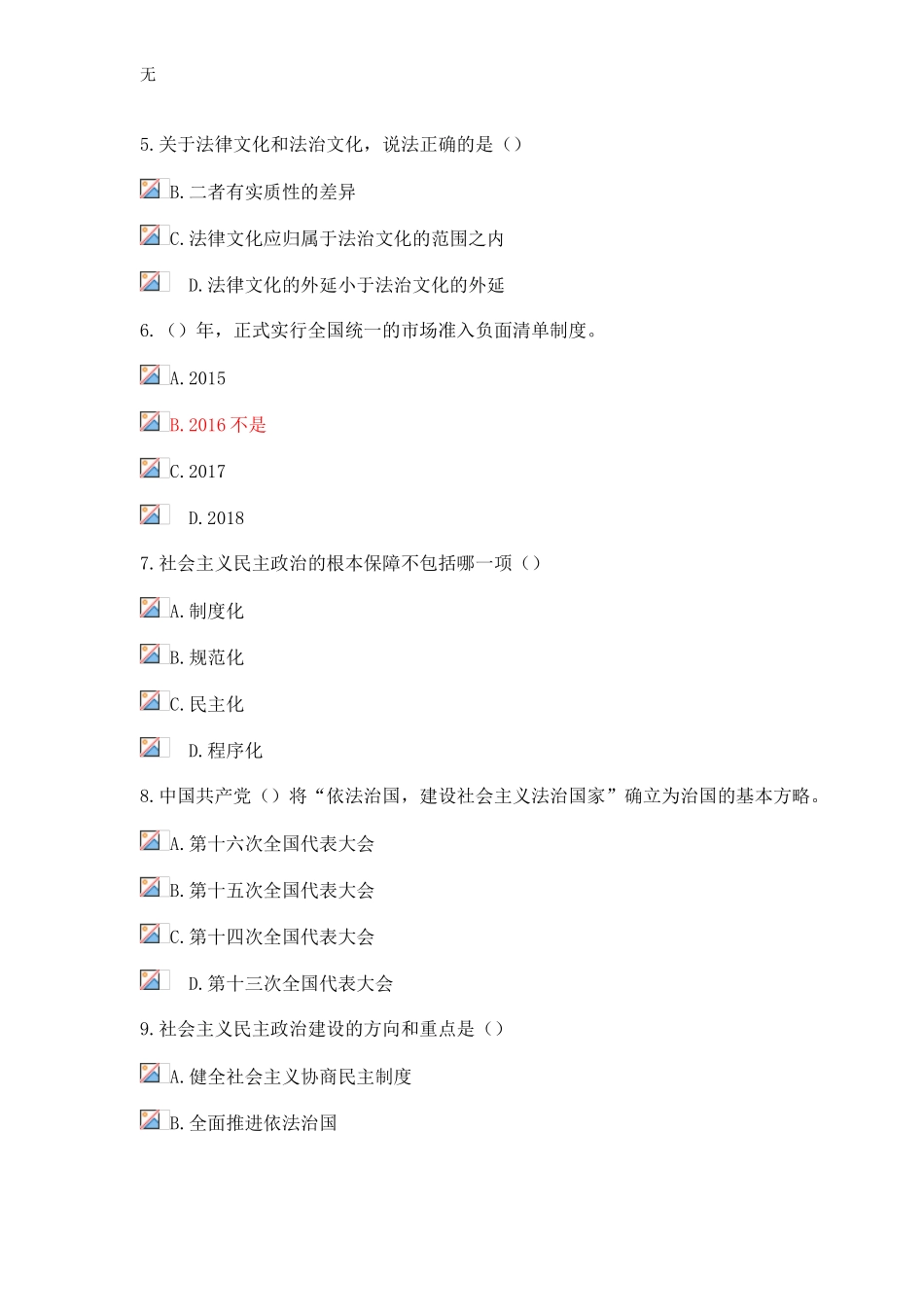 无

5.关于法律文化和法治文化，说法正确的是（）

B.二者有实质性的差异

C.法律文化应归属于法治文化的范围之内

D.法律文化的外延小于法治文化的外延

6.（）年，正式实行全国统一的市场准入负面清单制度。

A.2015

B.2016 不是

C.2017

D.2018

7.社会主义民主政治的根本保障不包括哪一项（）

A.制度化

B.规范化

C.民主化

D.程序化

8.中国共产党（）将“依法治国，建设社会主义法治国家”确立为治国的基本方略。

A.第十六次全国代表大会

B.第十五次全国代表大会

C.第十四次全国代表大会

D.第十三次全国代表大会

9.社会主义民主政治建设的方向和重点是（）

A.健全社会主义协商民主制度

B.全面推进依法治国